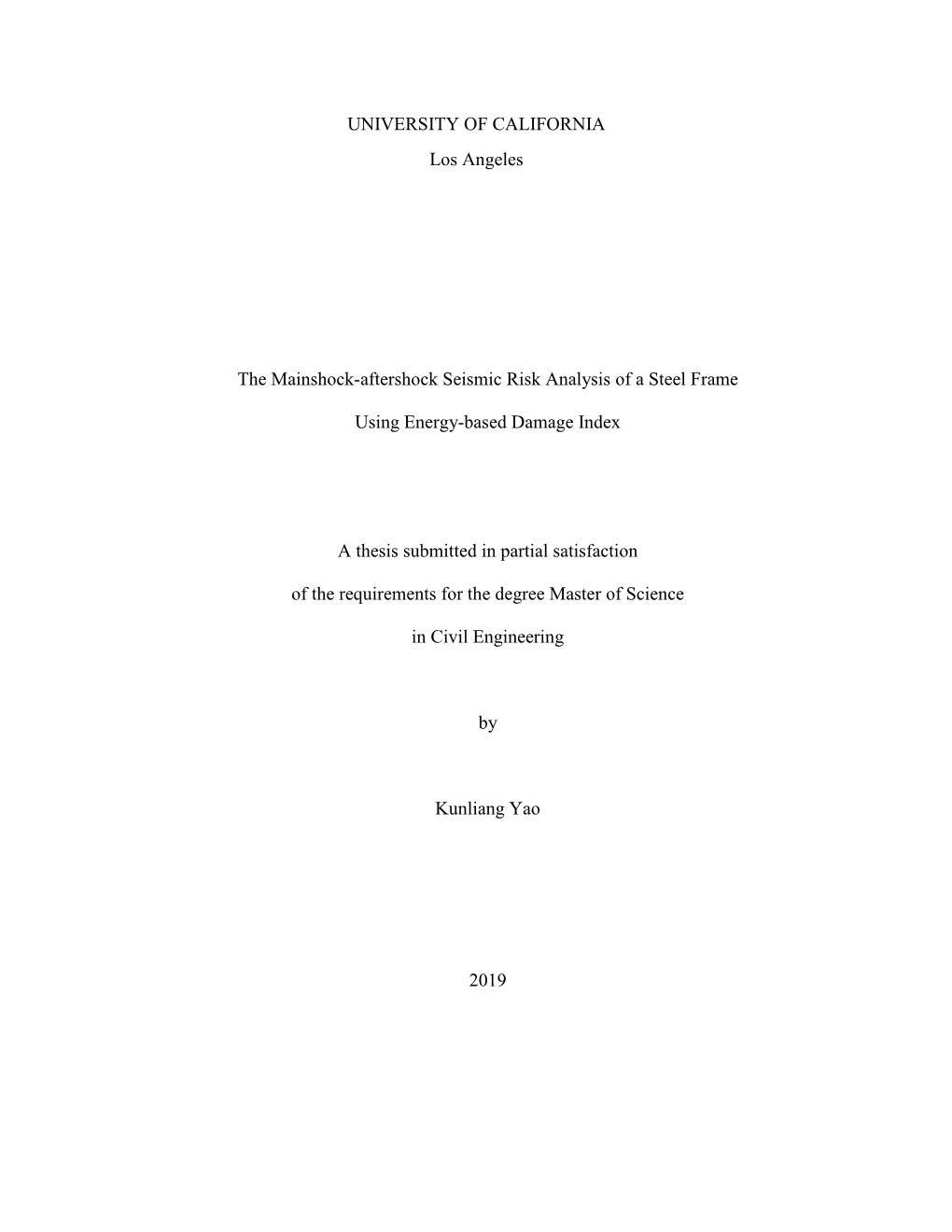 UNIVERSITY OF CALIFORNIA

Los Angeles

The Mainshock-aftershock Seismic Risk Analysis of a Steel Frame

Using Energy-based Damage Index

A thesis submitted in partial satisfaction

of the requirements for the degree Master of Science

in Civil Engineering

by

Kunliang Yao

2019